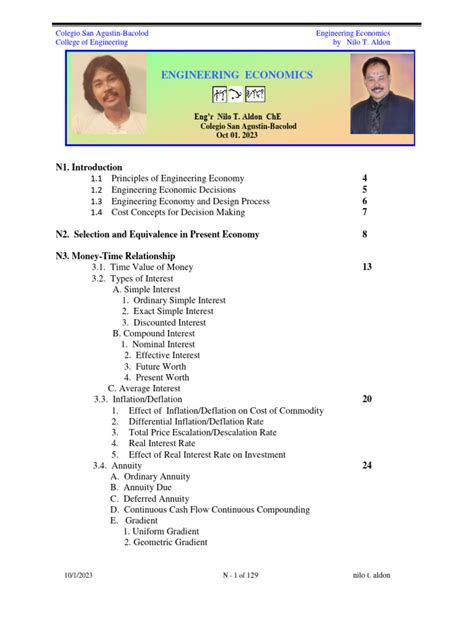 Colegio San Agustin-Bacolod
College of Engineering

Engineering Economics
by Nilo T. Aldon

ENGINEERING ECONOMICS

Eng'r Nilo T. Aldon ChE
Colegio San Agustin-Bacolod
Oct 01. 2023

N1. Introduction
1.1 Principles of Engineering Economy 4
1.2 Engineering Economic Decisions 5
1.3 Engineering Economy and Design Process 6
1.4 Cost Concepts for Decision Making 7

N2. Selection and Equivalence in Present Economy 8

N3. Money-Time Relationship
3.1. Time Value of Money 13
3.2. Types of Interest
A. Simple Interest
1. Ordinary Simple Interest
2. Exact Simple Interest
3. Discounted Interest
B. Compound Interest
1. Nominal Interest
2. Effective Interest
3. Future Worth
4. Present Worth
C. Average Interest
3.3. Inflation/Deflation 20
1. Effect of Inflation/Deflation on Cost of Commodity
2. Differential Inflation/Deflation Rate
3. Total Price Escalation/Descalation Rate
4. Real Interest Rate
5. Effect of Real Interest Rate on Investment
3.4. Annuity 24
A. Ordinary Annuity
B. Annuity Due
C. Deferred Annuity
D. Continuous Cash Flow Continuous Compounding
E. Gradient
1. Uniform Gradient
2. Geometric Gradient

10/1/2023 N - 1 of 129 nilo t. aldon